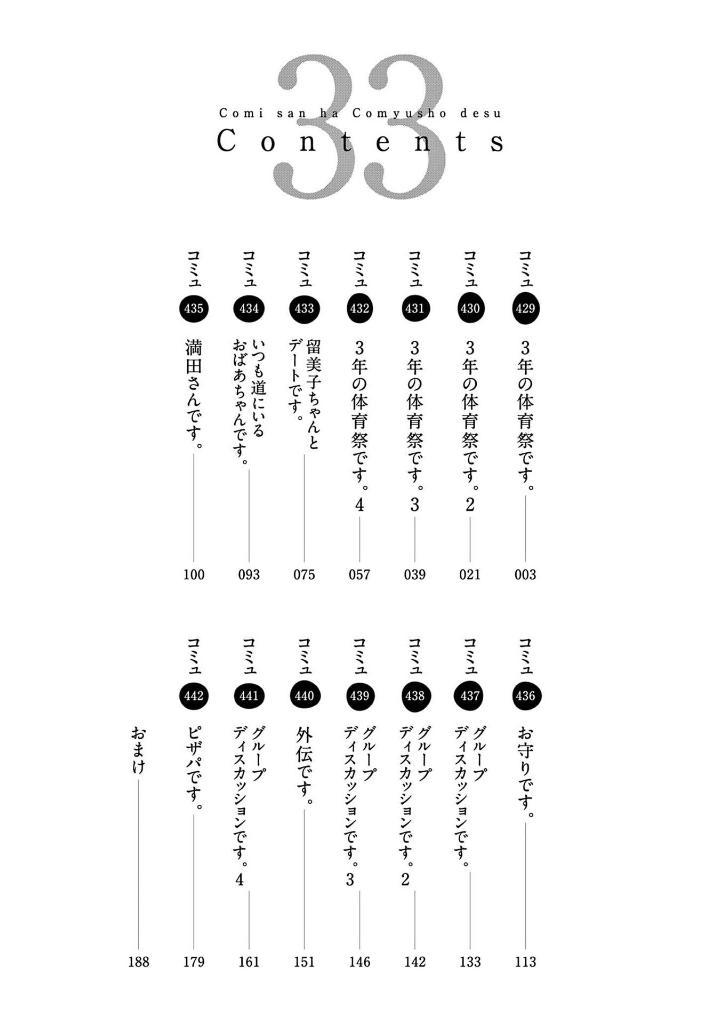 33
Comi san ha Comyusho desu
Contents

コミュ 429 3年の体育祭です。 003
コミュ 430 3年の体育祭です。2 021
コミュ 431 3年の体育祭です。3 039
コミュ 432 3年の体育祭です。4 057
コミュ 433 留美子ちゃんとデートです。 075
コミュ 434 いつも道にいるおばあちゃんです。 093
コミュ 435 満田さんです。 100

コミュ 436 お守りです。 113
コミュ 437 グループディスカッションです。 133
コミュ 438 グループディスカッションです。2 142
コミュ 439 グループディスカッションです。3 146
コミュ 440 外伝です。 151
コミュ 441 グループディスカッションです。4 161
コミュ 442 ピザパです。 179
おまけ 188